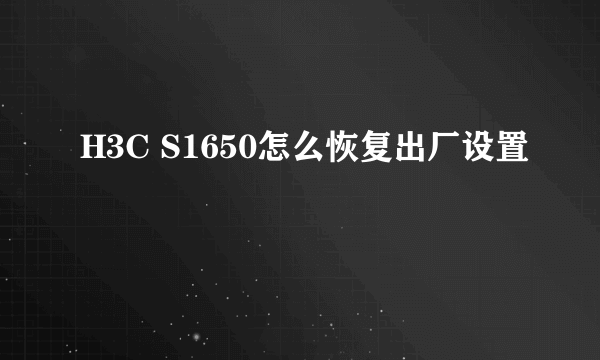 H3C S1650怎么恢复出厂设置